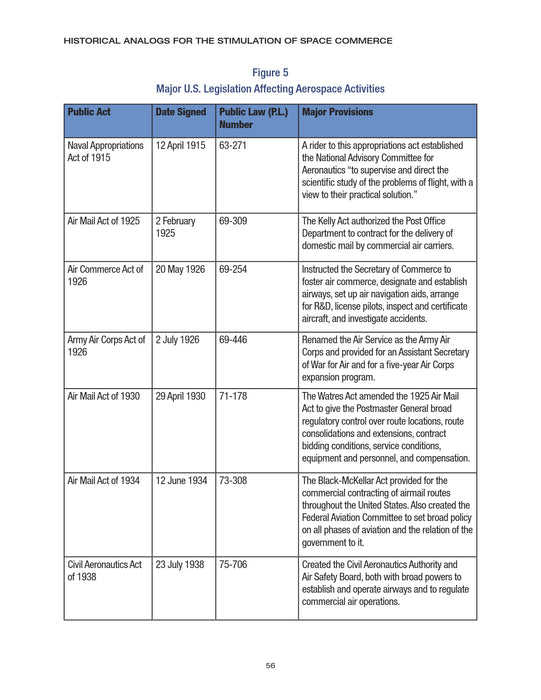 HISTORICAL ANALOGS FOR THE STIMULATION OF SPACE COMMERCE

Figure 5
Major U.S. Legislation Affecting Aerospace Activities

| Public Act | Date Signed | Public Law (P.L.) Number | Major Provisions |
|---|---|---|---|
| Naval Appropriations Act of 1915 | 12 April 1915 | 63-271 | A rider to this appropriations act established the National Advisory Committee for Aeronautics "to supervise and direct the scientific study of the problems of flight, with a view to their practical solution." |
| Air Mail Act of 1925 | 2 February 1925 | 69-309 | The Kelly Act authorized the Post Office Department to contract for the delivery of domestic mail by commercial air carriers. |
| Air Commerce Act of 1926 | 20 May 1926 | 69-254 | Instructed the Secretary of Commerce to foster air commerce, designate and establish airways, set up air navigation aids, arrange for R&D, license pilots, inspect and certificate aircraft, and investigate accidents. |
| Army Air Corps Act of 1926 | 2 July 1926 | 69-446 | Renamed the Air Service as the Army Air Corps and provided for an Assistant Secretary of War for Air and for a five-year Air Corps expansion program. |
| Air Mail Act of 1930 | 29 April 1930 | 71-178 | The Watres Act amended the 1925 Air Mail Act to give the Postmaster General broad regulatory control over route locations, route consolidations and extensions, contract bidding conditions, service conditions, equipment and personnel, and compensation. |
| Air Mail Act of 1934 | 12 June 1934 | 73-308 | The Black-McKellar Act provided for the commercial contracting of airmail routes throughout the United States. Also created the Federal Aviation Committee to set broad policy on all phases of aviation and the relation of the government to it. |
| Civil Aeronautics Act of 1938 | 23 July 1938 | 75-706 | Created the Civil Aeronautics Authority and Air Safety Board, both with broad powers to establish and operate airways and to regulate commercial air operations. |

56